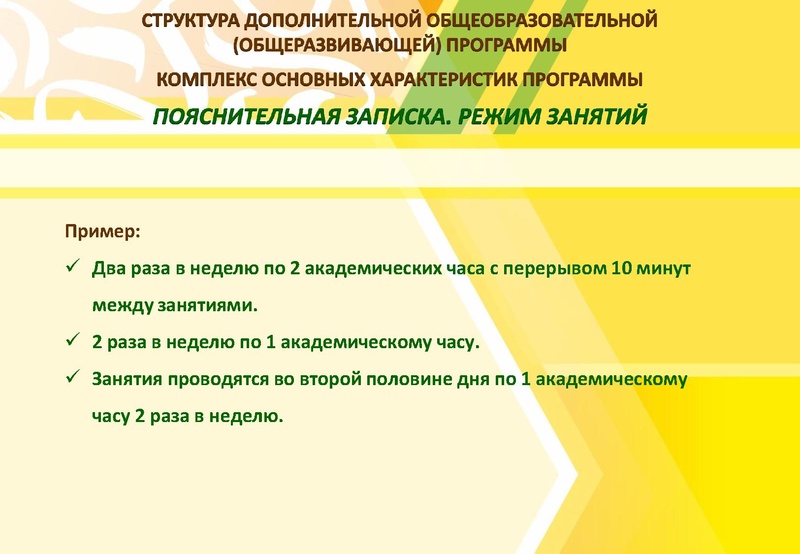 СТРУКТУРА ДОПОЛНИТЕЛЬНОЙ ОБЩЕОБРАЗОВАТЕЛЬНОЙ (ОБЩЕРАЗВИВАЮЩЕЙ) ПРОГРАММЫ

КОМПЛЕКС ОСНОВНЫХ ХАРАКТЕРИСТИК ПРОГРАММЫ

ПОЯСНИТЕЛЬНАЯ ЗАПИСКА. РЕЖИМ ЗАНЯТИЙ

Пример:

✓ Два раза в неделю по 2 академических часа с перерывом 10 минут между занятиями.

✓ 2 раза в неделю по 1 академическому часу.

✓ Занятия проводятся во второй половине дня по 1 академическому часу 2 раза в неделю.